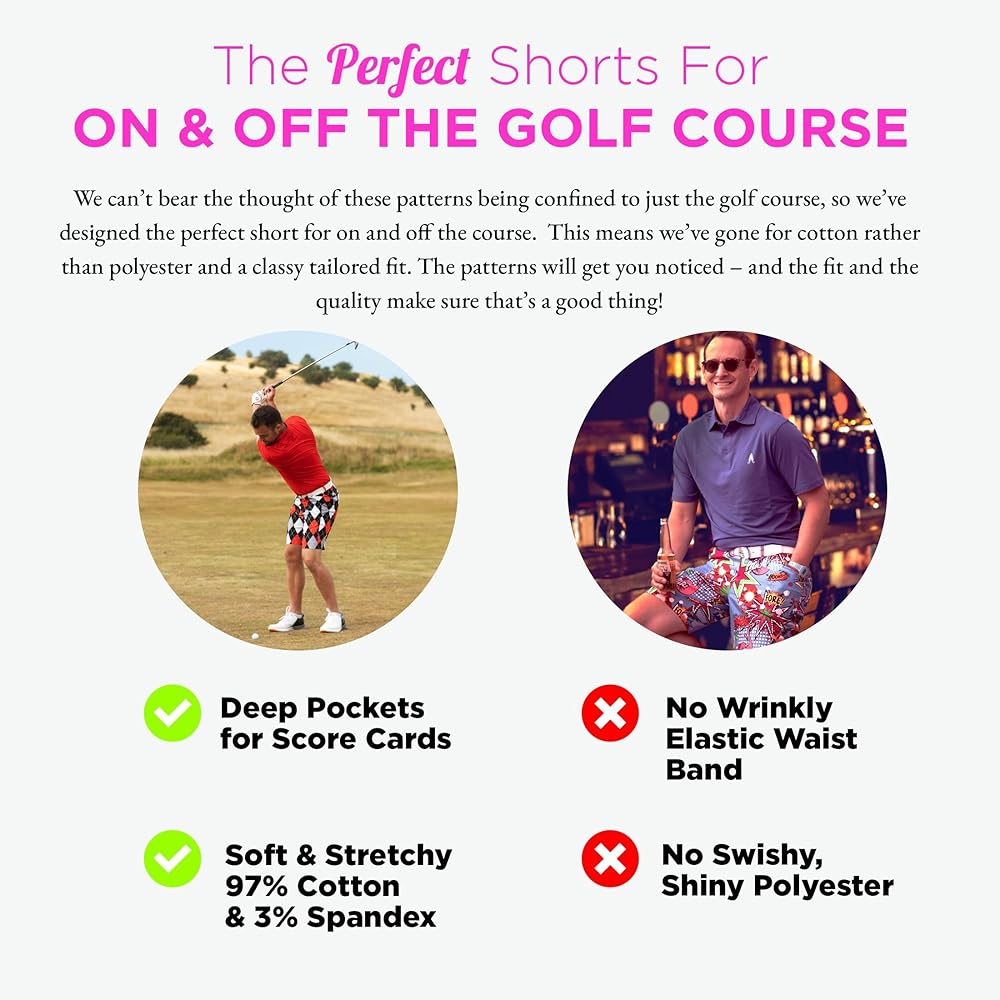 The Perfect Shorts For
ON & OFF THE GOLF COURSE

We can't bear the thought of these patterns being confined to just the golf course, so we've designed the perfect short for on and off the course. This means we've gone for cotton rather than polyester and a classy tailored fit. The patterns will get you noticed – and the fit and the quality make sure that's a good thing!

Deep Pockets
for Score Cards

Soft & Stretchy
97% Cotton
& 3% Spandex

No Wrinkly
Elastic Waist
Band

No Swishy,
Shiny Polyester